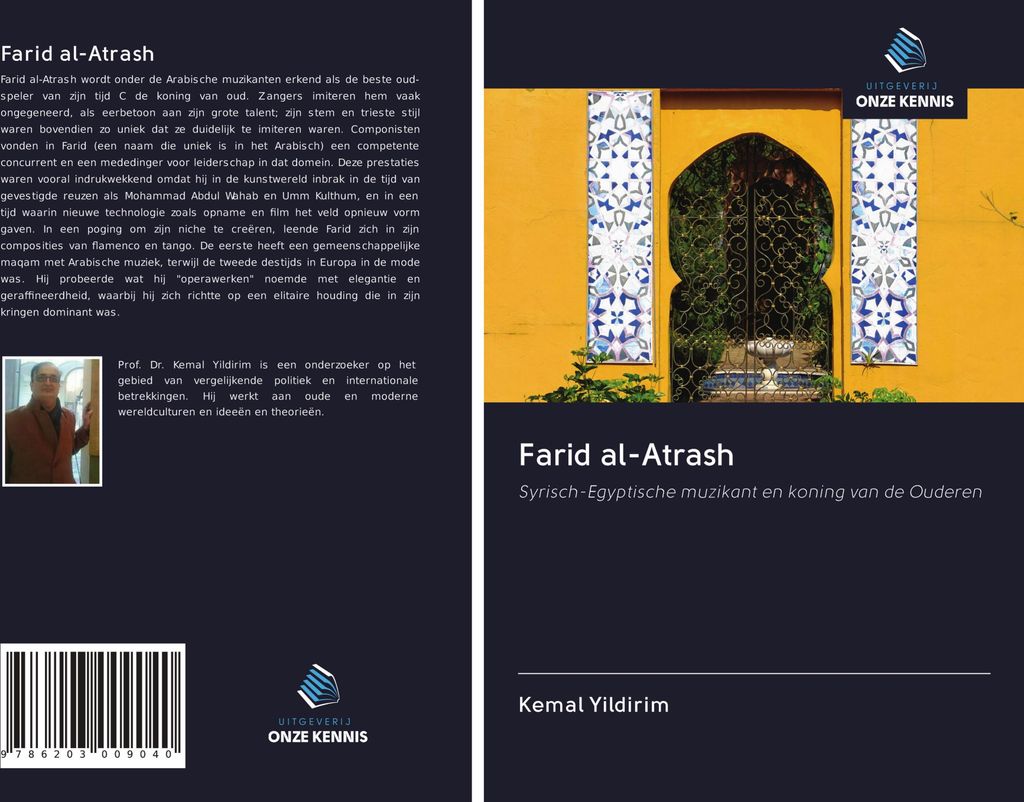 Farid al-Atrash

Farid al-Atrash wordt onder de Arabische muzikanten erkend als de beste oud-speler van zijn tijd C de koning van oud. Zangers imiteren hem vaak ongegeneerd, als eerbetoon aan zijn grote talent; zijn stem en trieste stijl waren bovendien zo uniek dat ze duidelijk te imiteren waren. Componisten vonden in Farid (een naam die uniek is in het Arabisch) een competente concurrent en een mededinger voor leiderschap in dat domein. Deze prestaties waren vooral indrukwekkend omdat hij in de kunstwereld inbrak in de tijd van gevestigde reuzen als Mohammad Abdul Wahab en Umm Kulthum, en in een tijd waarin nieuwe technologie zoals opname en film het veld opnieuw vorm gaven. In een poging om zijn niche te creëren, leende Farid zich in zijn composities van flamenco en tango. De eerste heeft een gemeenschappelijke maqam met Arabische muziek, terwijl de tweede destijds in Europa in de mode was. Hij probeerde wat hij "operawerken" noemde met elegantie en geraffineerdheid, waarbij hij zich richtte op een elitaire houding die in zijn kringen dominant was.

Prof. Dr. Kemal Yildirim is een onderzoeker op het gebied van vergelijkende politiek en internationale betrekkingen. Hij werkt aan oude en moderne wereldculturen en ideeën en theorieën.

9 786203 009040

UITGEVERIJ
ONZE KENNIS

UITGEVERIJ
ONZE KENNIS

Farid al-Atrash

Syrisch-Egyptische muzikant en koning van de Ouderen

Kemal Yildirim